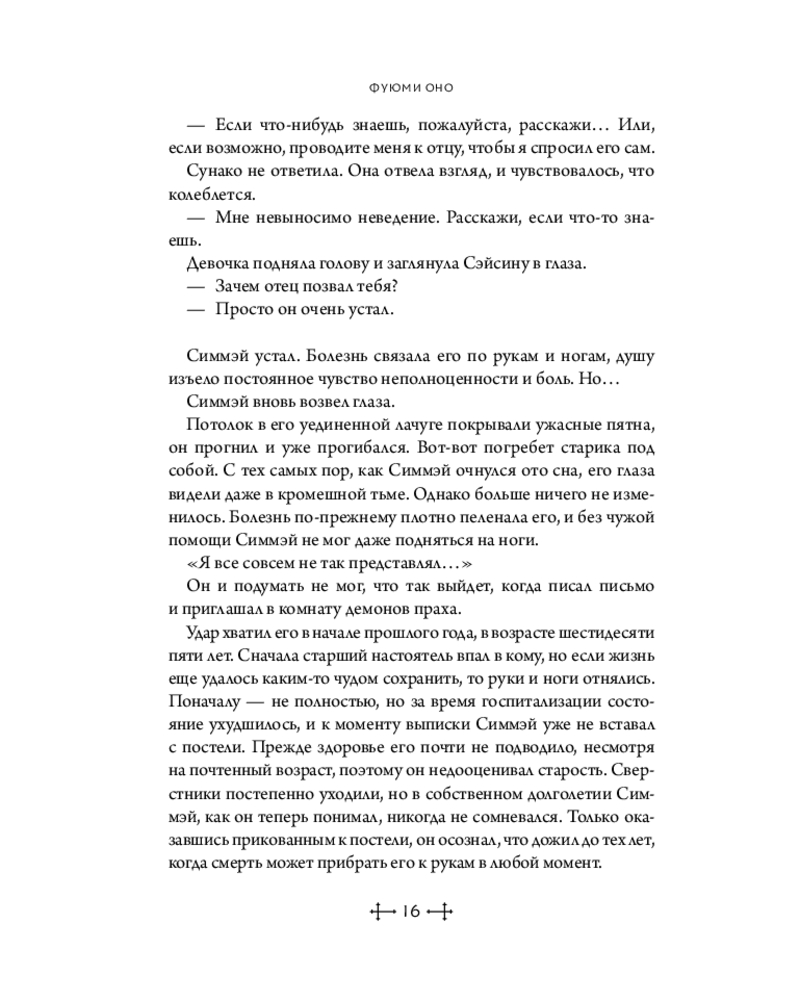 ФУЮМИ ОНО

— Если что-нибудь знаешь, пожалуйста, расскажи… Или, если возможно, проводите меня к отцу, чтобы я спросил его сам.

Сунако не ответила. Она отвела взгляд, и чувствовалось, что колеблется.

— Мне невыносимо неведение. Расскажи, если что-то знаешь.

Девочка подняла голову и заглянула Сэйсину в глаза.

— Зачем отец позвал тебя?

— Просто он очень устал.

Симмэй устал. Болезнь связала его по рукам и ногам, душу изъело постоянное чувство неполноценности и боль. Но…

Симмэй вновь возвел глаза.

Потолок в его уединенной лачуге покрывали ужасные пятна, он прогнил и уже прогибался. Вот-вот погребет старика под собой. С тех самых пор, как Симмэй очнулся ото сна, его глаза видели даже в кромешной тьме. Однако больше ничего не изменилось. Болезнь по-прежнему плотно пеленала его, и без чужой помощи Симмэй не мог даже подняться на ноги.

«Я все совсем не так представлял…»

Он и подумать не мог, что так выйдет, когда писал письмо и приглашал в комнату демонов праха.

Удар хватил его в начале прошлого года, в возрасте шестидесяти пяти лет. Сначала старший настоятель впал в кому, но если жизнь еще удалось каким-то чудом сохранить, то руки и ноги отнялись. Поначалу — не полностью, но за время госпитализации состояние ухудшилось, и к моменту выписки Симмэй уже не вставал с постели. Прежде здоровье его почти не подводило, несмотря на почтенный возраст, поэтому он недооценивал старость. Сверстники постепенно уходили, но в собственном долголетии Симмэй, как он теперь понимал, никогда не сомневался. Только оказавшись прикованным к постели, он осознал, что дожил до тех лет, когда смерть может прибрать его к рукам в любой момент.

16